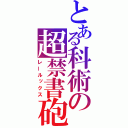 とある科術の超禁書砲
レールックス